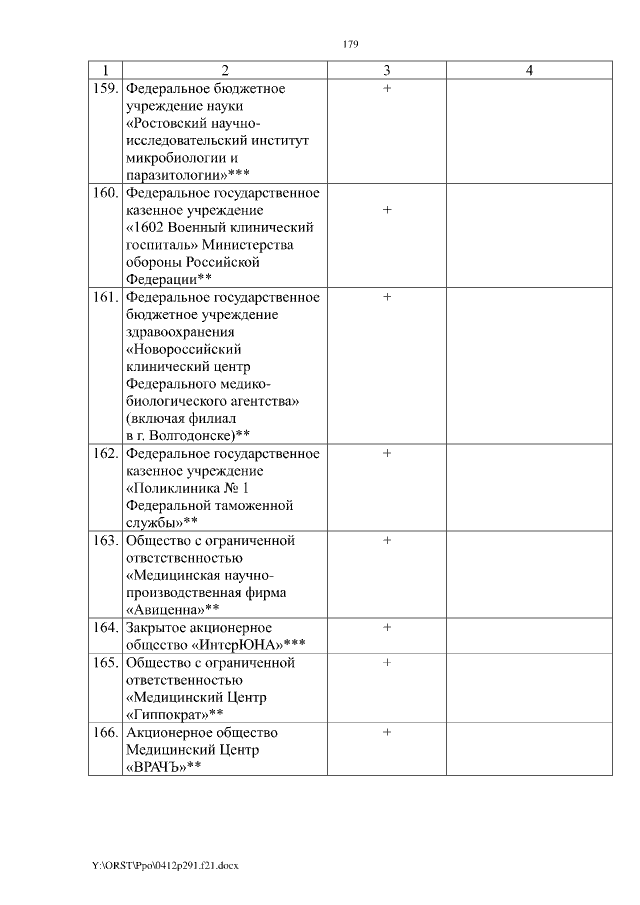 179

| 1 | 2 | 3 | 4 |
|---|---|---|---|
| 159. | Федеральное бюджетное учреждение науки «Ростовский научно-исследовательский институт микробиологии и паразитологии»*** | + | |
| 160. | Федеральное государственное казенное учреждение «1602 Военный клинический госпиталь» Министерства обороны Российской Федерации** | + | |
| 161. | Федеральное государственное бюджетное учреждение здравоохранения «Новороссийский клинический центр Федерального медико-биологического агентства» (включая филиал в г. Волгодонске)** | + | |
| 162. | Федеральное государственное казенное учреждение «Поликлиника № 1 Федеральной таможенной службы»** | + | |
| 163. | Общество с ограниченной ответственностью «Медицинская научно-производственная фирма «Авиценна»** | + | |
| 164. | Закрытое акционерное общество «ИнтерЮНА»*** | + | |
| 165. | Общество с ограниченной ответственностью «Медицинский Центр «Гиппократ»** | + | |
| 166. | Акционерное общество Медицинский Центр «ВРАЧЪ»** | + | |

Y:\ORST\Ppo\0412p291.f21.docx